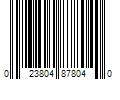 0 23804 87804 0